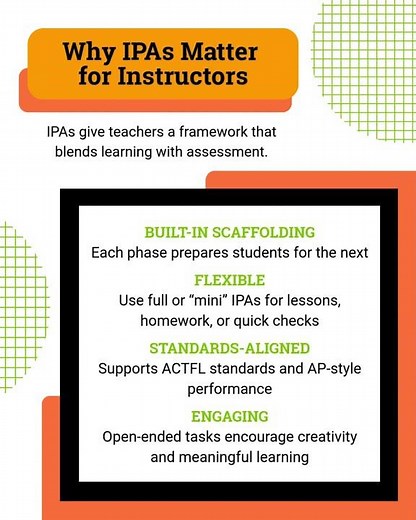 Why IPAs Matter for Instructors

IPAs give teachers a framework that blends learning with assessment.

BUILT-IN SCAFFOLDING
Each phase prepares students for the next

FLEXIBLE
Use full or “mini” IPAs for lessons, homework, or quick checks

STANDARDS-ALIGNED
Supports ACTFL standards and AP-style performance

ENGAGING
Open-ended tasks encourage creativity and meaningful learning